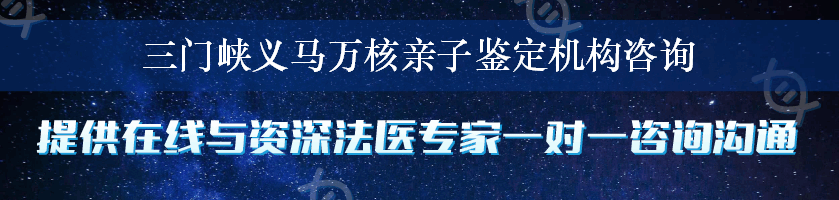 三门峡义马万核亲子鉴定机构咨询

提供在线与资深法医专家一对一咨询沟通